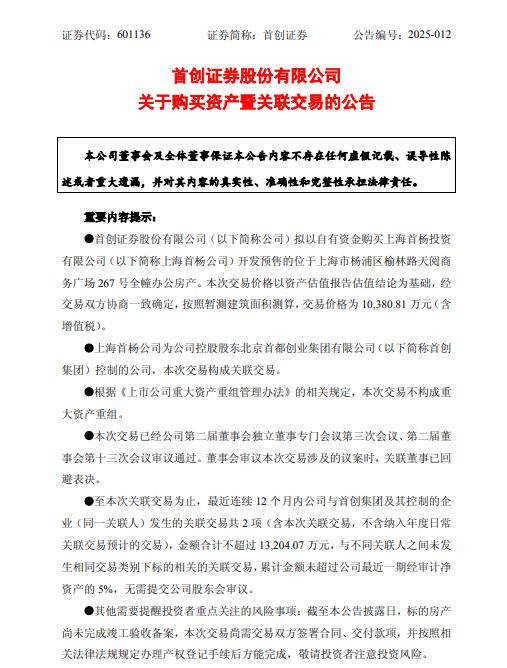 证券代码：601136　　　证券简称：首创证券　　　公告编号：2025-012

首创证券股份有限公司
关于购买资产暨关联交易的公告

本公司董事会及全体董事保证本公告内容不存在任何虚假记载、误导性陈述或者重大遗漏，并对其内容的真实性、准确性和完整性承担法律责任。

重要内容提示：

●首创证券股份有限公司（以下简称公司）拟以自有资金购买上海首杨投资有限公司（以下简称上海首杨公司）开发预售的位于上海市杨浦区榆林路天阅商务广场 267 号全幢办公房产。本次交易价格以资产估值报告估值结论为基础，经交易双方协商一致确定，按照暂测建筑面积测算，交易价格为 10,380.81 万元（含增值税）。

●上海首杨公司为公司控股股东北京首都创业集团有限公司（以下简称首创集团）控制的公司，本次交易构成关联交易。

●根据《上市公司重大资产重组管理办法》的相关规定，本次交易不构成重大资产重组。

●本次交易已经公司第二届董事会独立董事专门会议第三次会议、第二届董事会第十三次会议审议通过。董事会审议本次交易涉及的议案时，关联董事已回避表决。

●至本次关联交易为止，最近连续 12 个月内公司与首创集团及其控制的企业（同一关联人）发生的关联交易共 2 项（含本次关联交易，不含纳入年度日常关联交易预计的交易），金额合计不超过 13,204.07 万元，与不同关联人之间未发生相同交易类别下标的相关的关联交易，累计金额未超过公司最近一期经审计净资产的 5%，无需提交公司股东会审议。

●其他需要提醒投资者重点关注的风险事项：截至本公告披露日，标的房产尚未完成竣工验收备案，本次交易尚需交易双方签署合同、交付款项，并按照相关法律法规规定办理产权登记手续后方能完成，敬请投资者注意投资风险。